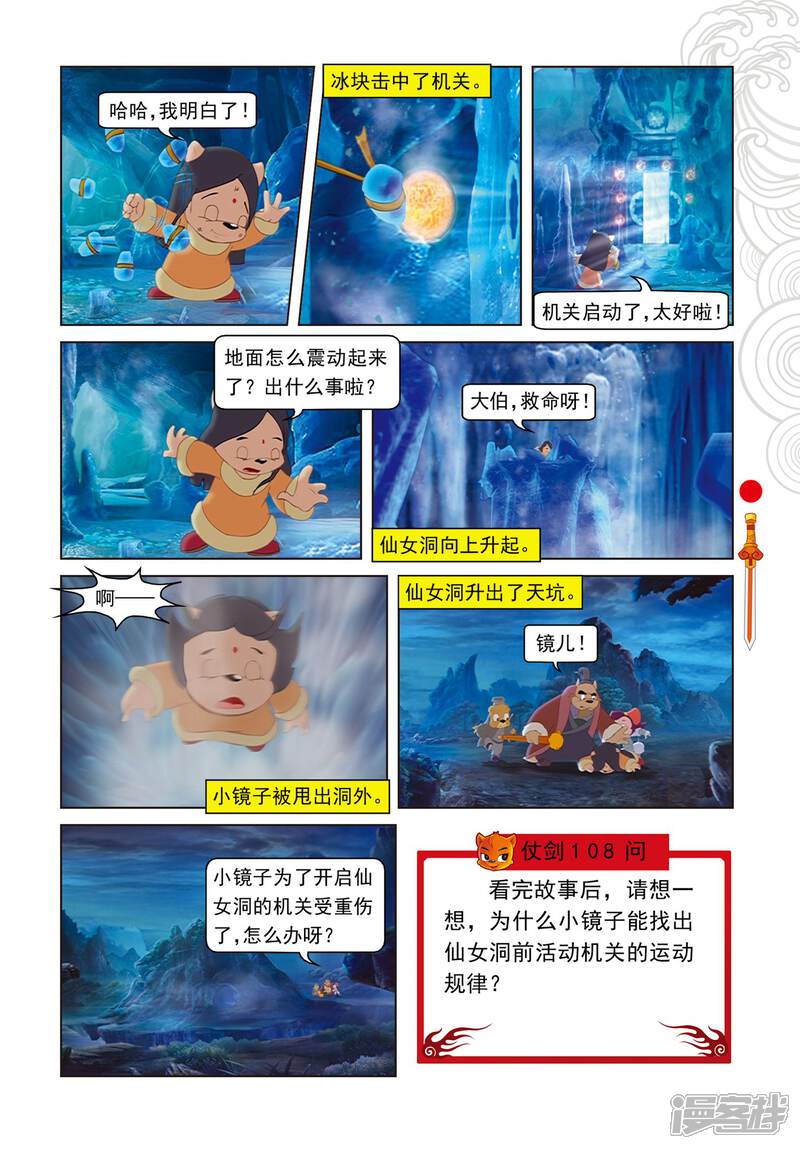 哈哈,我明白了!

冰块击中了机关。

机关启动了,太好啦!

地面怎么震动起来了?出什么事啦?

大伯,救命呀!

仙女洞向上升起。

啊——

小镜子被甩出洞外。

仙女洞升出了天坑。

镜儿!

小镜子为了开启仙女洞的机关受重伤了,怎么办呀?

仗剑108问

看完故事后,请想一想,为什么小镜子能找出仙女洞前活动机关的运动规律?

漫客栈